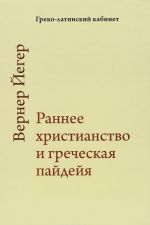 Греко-латинский кабинет

Вернер Йегер

Раннее христианство и греческая пайдейя